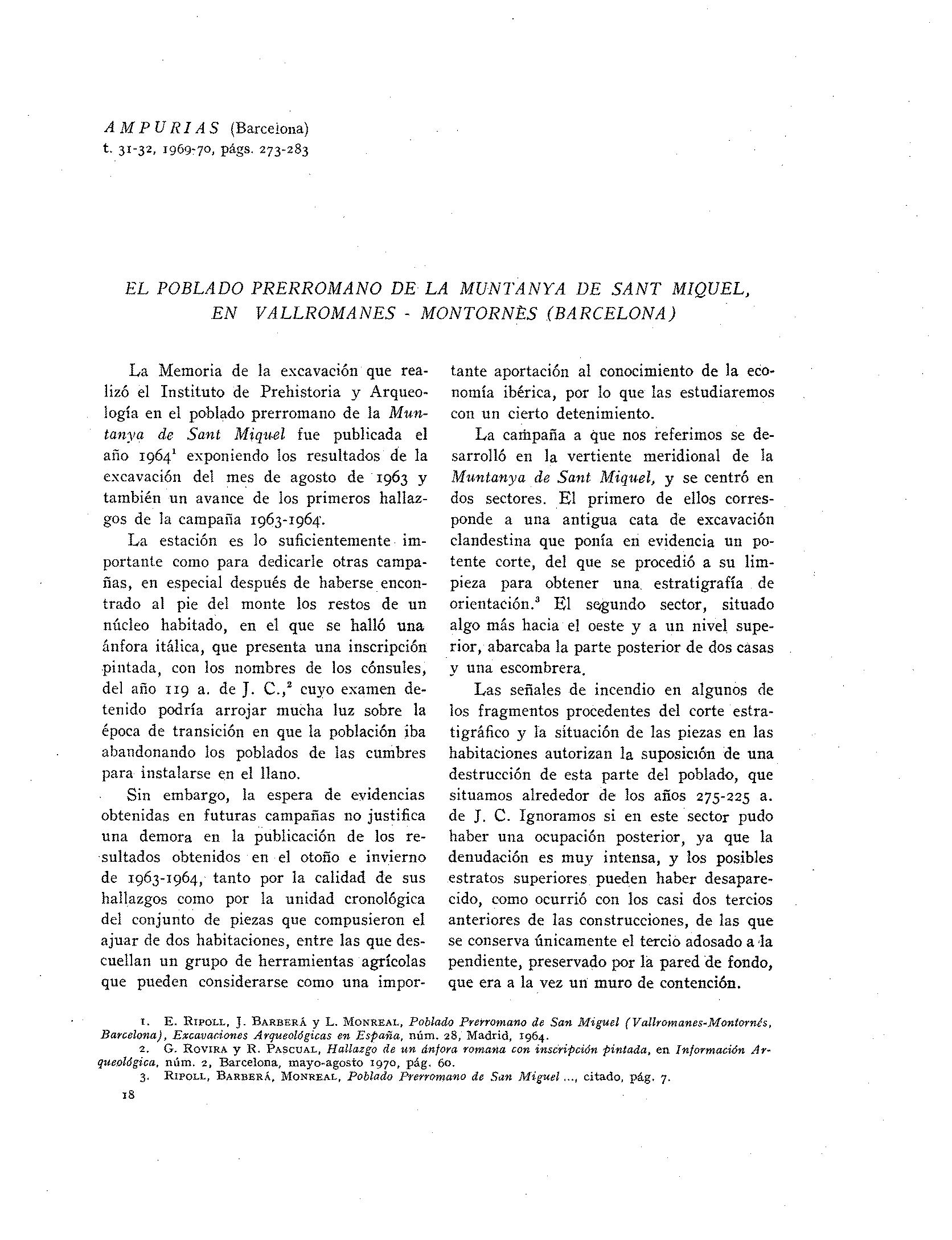 AMPURIAS (Barcelona)
t. 31-32, 1969-70, págs. 273-283

EL POBLADO PRERROMANO DE LA MUNTANYA DE SANT MIQUEL, EN VALLROMANES - MONTORNÈS (BARCELONA)

La Memoria de la excavación que realizó el Instituto de Prehistoria y Arqueología en el poblado prerromano de la Muntanya de Sant Miquel fue publicada el año 1964$^1$ exponiendo los resultados de la excavación del mes de agosto de 1963 y también un avance de los primeros hallazgos de la campaña 1963-1964.

La estación es lo suficientemente importante como para dedicarle otras campañas, en especial después de haberse encontrado al pie del monte los restos de un núcleo habitado, en el que se halló una ánfora itálica, que presenta una inscripción pintada, con los nombres de los cónsules, del año 119 a. de J. C.,$^2$ cuyo examen detenido podría arrojar mucha luz sobre la época de transición en que la población iba abandonando los poblados de las cumbres para instalarse en el llano.

Sin embargo, la espera de evidencias obtenidas en futuras campañas no justifica una demora en la publicación de los resultados obtenidos en el otoño e invierno de 1963-1964, tanto por la calidad de sus hallazgos como por la unidad cronológica del conjunto de piezas que compusieron el ajuar de dos habitaciones, entre las que descuellan un grupo de herramientas agrícolas que pueden considerarse como una importante aportación al conocimiento de la economía ibérica, por lo que las estudiaremos con un cierto detenimiento.

La campaña a que nos referimos se desarrolló en la vertiente meridional de la Muntanya de Sant Miquel, y se centró en dos sectores. El primero de ellos corresponde a una antigua cata de excavación clandestina que ponía en evidencia un potente corte, del que se procedió a su limpieza para obtener una estratigrafía de orientación.$^3$ El segundo sector, situado algo más hacia el oeste y a un nivel superior, abarcaba la parte posterior de dos casas y una escombrera.

Las señales de incendio en algunos de los fragmentos procedentes del corte estratigráfico y la situación de las piezas en las habitaciones autorizan la suposición de una destrucción de esta parte del poblado, que situamos alrededor de los años 275-225 a. de J. C. Ignoramos si en este sector pudo haber una ocupación posterior, ya que la denudación es muy intensa, y los posibles estratos superiores pueden haber desaparecido, como ocurrió con los casi dos tercios anteriores de las construcciones, de las que se conserva únicamente el tercio adosado a la pendiente, preservado por la pared de fondo, que era a la vez un muro de contención.

1. E. RIPOLL, J. BARBERÁ y L. MONREAL, Poblado Prerromano de San Miguel (Vallromanes-Montornés, Barcelona), Excavaciones Arqueológicas en España, núm. 28, Madrid, 1964.
2. G. ROVIRA y R. PASCUAL, Hallazgo de un ánfora romana con inscripción pintada, en Información Arqueológica, núm. 2, Barcelona, mayo-agosto 1970, pág. 60.
3. RIPOLL, BARBERÁ, MONREAL, Poblado Prerromano de San Miguel ..., citado, pág. 7.

18